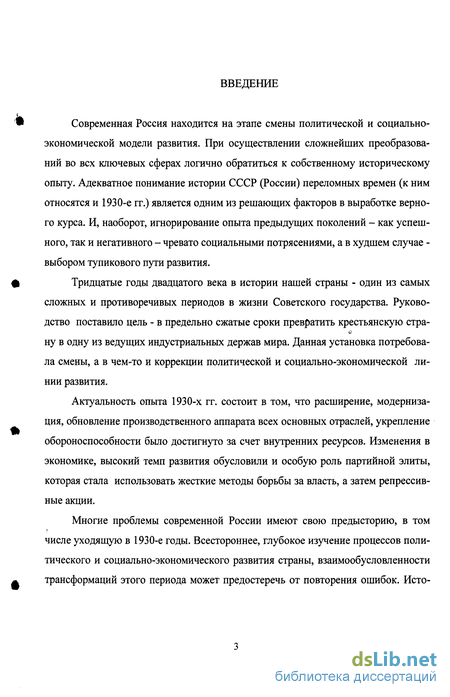 ВВЕДЕНИЕ

Современная Россия находится на этапе смены политической и социально-экономической модели развития. При осуществлении сложнейших преобразований во всех ключевых сферах логично обратиться к собственному историческому опыту. Адекватное понимание истории СССР (России) переломных времен (к ним относятся и 1930-е гг.) является одним из решающих факторов в выработке верного курса. И, наоборот, игнорирование опыта предыдущих поколений – как успешного, так и негативного – чревато социальными потрясениями, а в худшем случае - выбором тупикового пути развития.

Тридцатые годы двадцатого века в истории нашей страны - один из самых сложных и противоречивых периодов в жизни Советского государства. Руководство поставило цель - в предельно сжатые сроки превратить крестьянскую страну в одну из ведущих индустриальных держав мира. Данная установка потребовала смены, а в чем-то и коррекции политической и социально-экономической линии развития.

Актуальность опыта 1930-х гг. состоит в том, что расширение, модернизация, обновление производственного аппарата всех основных отраслей, укрепление обороноспособности было достигнуто за счет внутренних ресурсов. Изменения в экономике, высокий темп развития обусловили и особую роль партийной элиты, которая стала использовать жесткие методы борьбы за власть, а затем репрессивные акции.

Многие проблемы современной России имеют свою предысторию, в том числе уходящую в 1930-е годы. Всестороннее, глубокое изучение процессов политического и социально-экономического развития страны, взаимообусловленности трансформаций этого периода может предостеречь от повторения ошибок. Исто-

3

dsLib.net
библиотека диссертаций